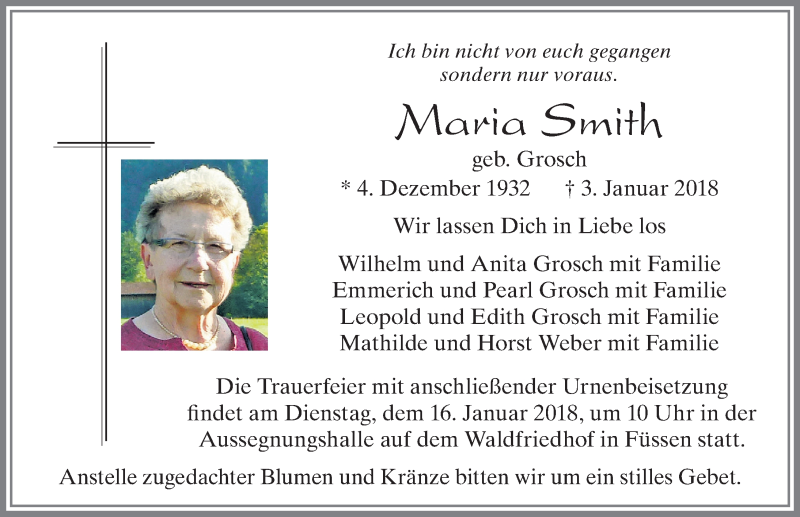 Ich bin nicht von euch gegangen
sondern nur voraus.

Maria Smith
geb. Grosch
* 4. Dezember 1932 † 3. Januar 2018

Wir lassen Dich in Liebe los

Wilhelm und Anita Grosch mit Familie
Emmerich und Pearl Grosch mit Familie
Leopold und Edith Grosch mit Familie
Mathilde und Horst Weber mit Familie

Die Trauerfeier mit anschließender Urnenbeisetzung findet am Dienstag, dem 16. Januar 2018, um 10 Uhr in der Aussegnungshalle auf dem Waldfriedhof in Füssen statt.

Anstelle zugedachter Blumen und Kränze bitten wir um ein stilles Gebet.